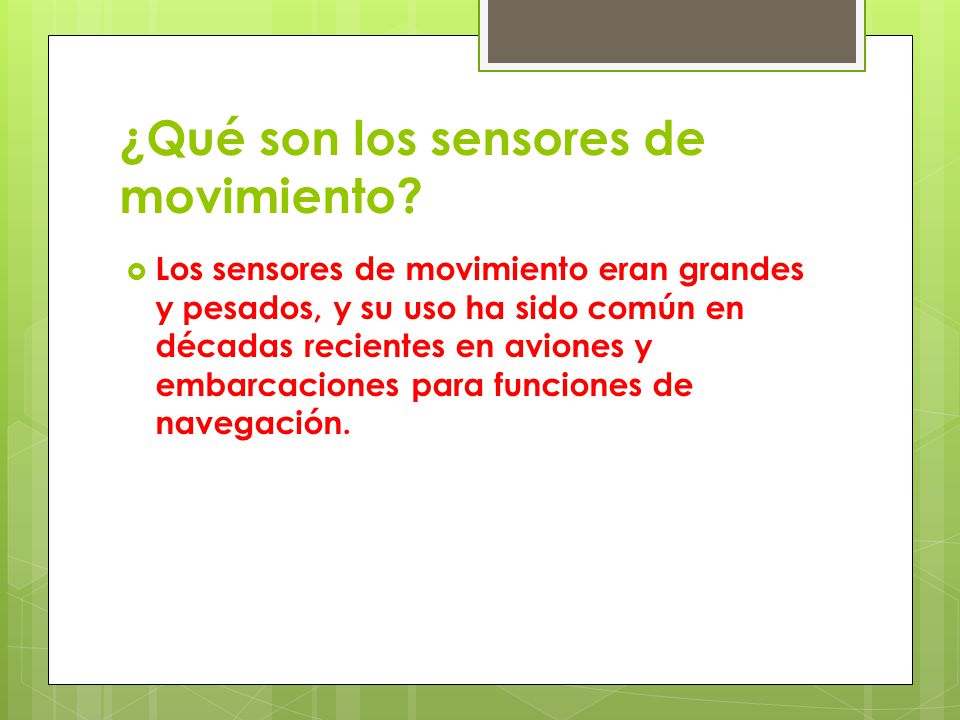 ¿Qué son los sensores de movimiento?

Los sensores de movimiento eran grandes y pesados, y su uso ha sido común en décadas recientes en aviones y embarcaciones para funciones de navegación.